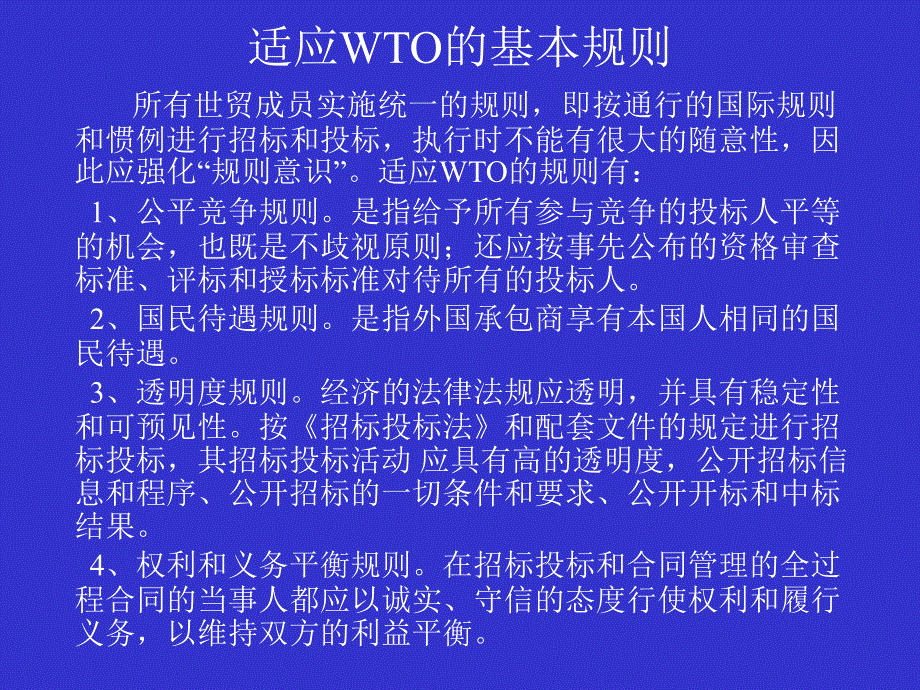 适应WTO的基本规则

所有世贸成员实施统一的规则，即按通行的国际规则和惯例进行招标和投标，执行时不能有很大的随意性，因此应强化“规则意识”。适应WTO的规则有：

1、公平竞争规则。是指给予所有参与竞争的投标人平等的机会，也既是不歧视原则；还应按事先公布的资格审查标准、评标和授标标准对待所有的投标人。

2、国民待遇规则。是指外国承包商享有本国人相同的国民待遇。

3、透明度规则。经济的法律法规应透明，并具有稳定性和可预见性。按《招标投标法》和配套文件的规定进行招标投标，其招标投标活动 应具有高的透明度，公开招标信息和程序、公开招标的一切条件和要求、公开开标和中标结果。

4、权利和义务平衡规则。在招标投标和合同管理的全过程合同的当事人都应以诚实、守信的态度行使权利和履行义务，以维持双方的利益平衡。